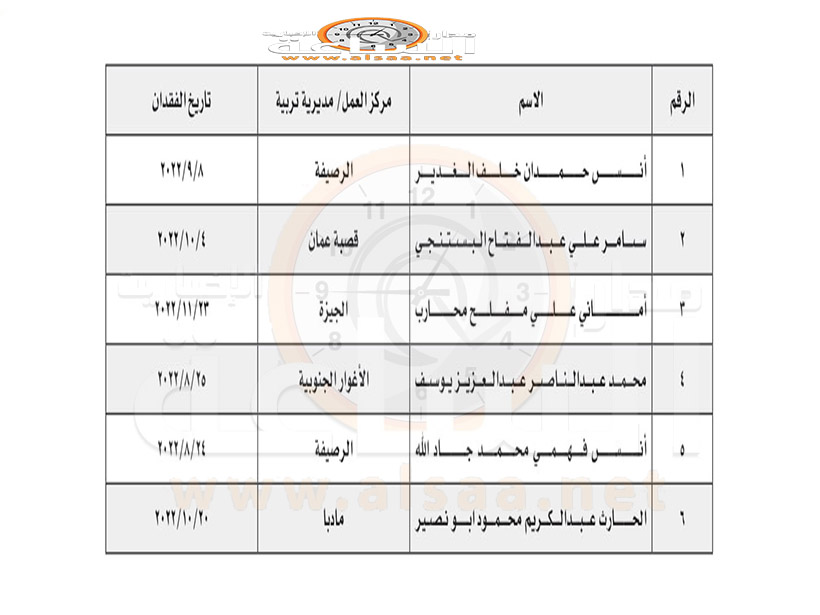 www.alsaa.net

| الرقم | الاسم | مركز العمل/ مديرية تربية | تاريخ الفقدان |
|---|---|---|---|
| ١ | أنس حمدان خلف الغدير | الرصيفة | ٢٠٢٢/٩/٨ |
| ٢ | سامر علي عبدالفتاح البستنجي | قصبة عمان | ٢٠٢٢/١٠/٤ |
| ٣ | أماني علي مفلح محارب | الجيزة | ٢٠٢٢/١١/٢٣ |
| ٤ | محمد عبدالناصر عبدالعزيز يوسف | الأغوار الجنوبية | ٢٠٢٢/٨/٢٥ |
| ٥ | أنس فهمي محمد جاد الله | الرصيفة | ٢٠٢٢/٨/٢٤ |
| ٦ | الحارث عبدالكريم محمود ابو نصير | مادبا | ٢٠٢٢/١٠/٢٠ |

www.alsaa.net